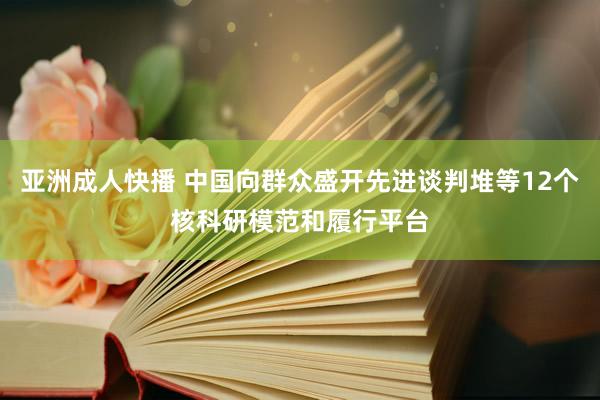 亚洲成人快播 中国向群众盛开先进谈判堆等12个核科研模范和履行平台